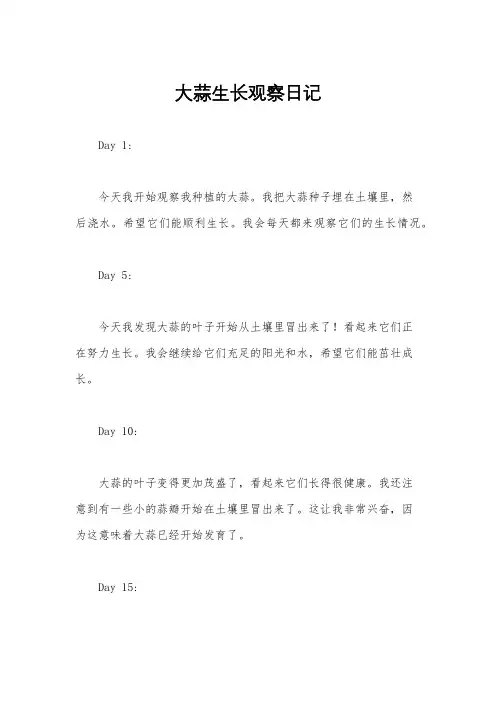 大蒜生长观察日记

Day 1:

今天我开始观察我种植的大蒜。我把大蒜种子埋在土壤里，然后浇水。希望它们能顺利生长。我会每天都来观察它们的生长情况。

Day 5:

今天我发现大蒜的叶子开始从土壤里冒出来了！看起来它们正在努力生长。我会继续给它们充足的阳光和水，希望它们能茁壮成长。

Day 10:

大蒜的叶子变得更加茂盛了，看起来它们长得很健康。我还注意到有一些小的蒜瓣开始在土壤里冒出来了。这让我非常兴奋，因为这意味着大蒜已经开始发育了。

Day 15: